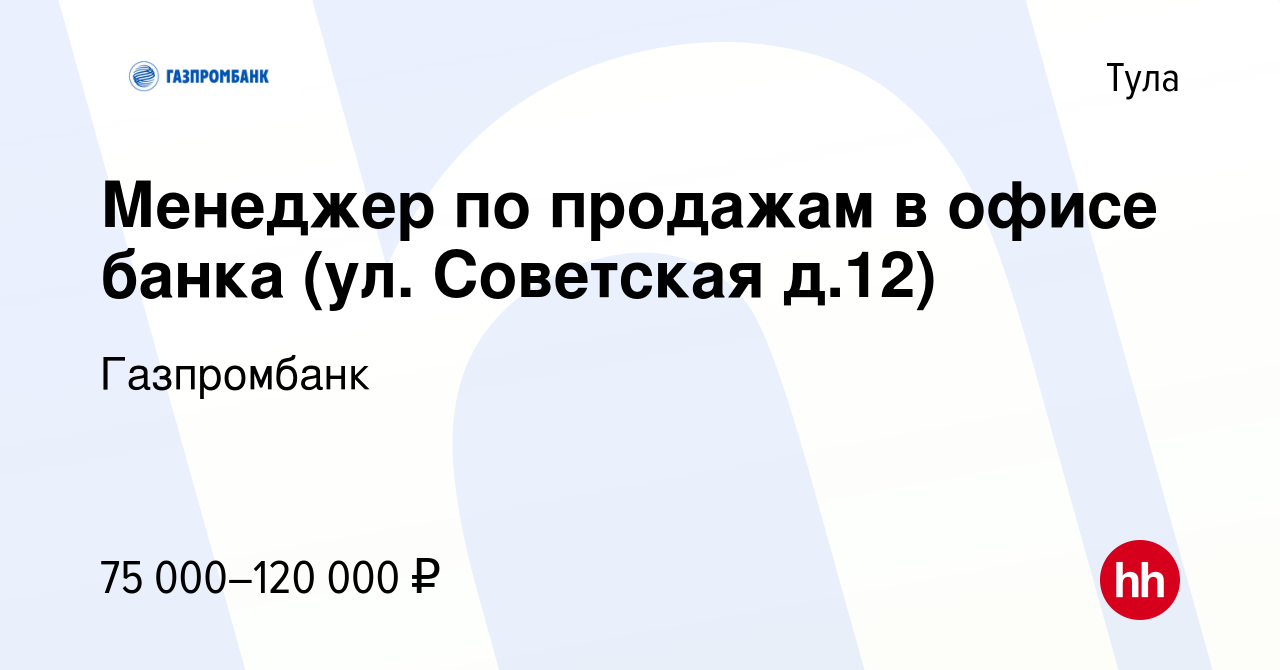 ГАЗПРОМБАНК

Тула

Менеджер по продажам в офисе банка (ул. Советская д.12)

Газпромбанк

75 000–120 000 ₽

hh